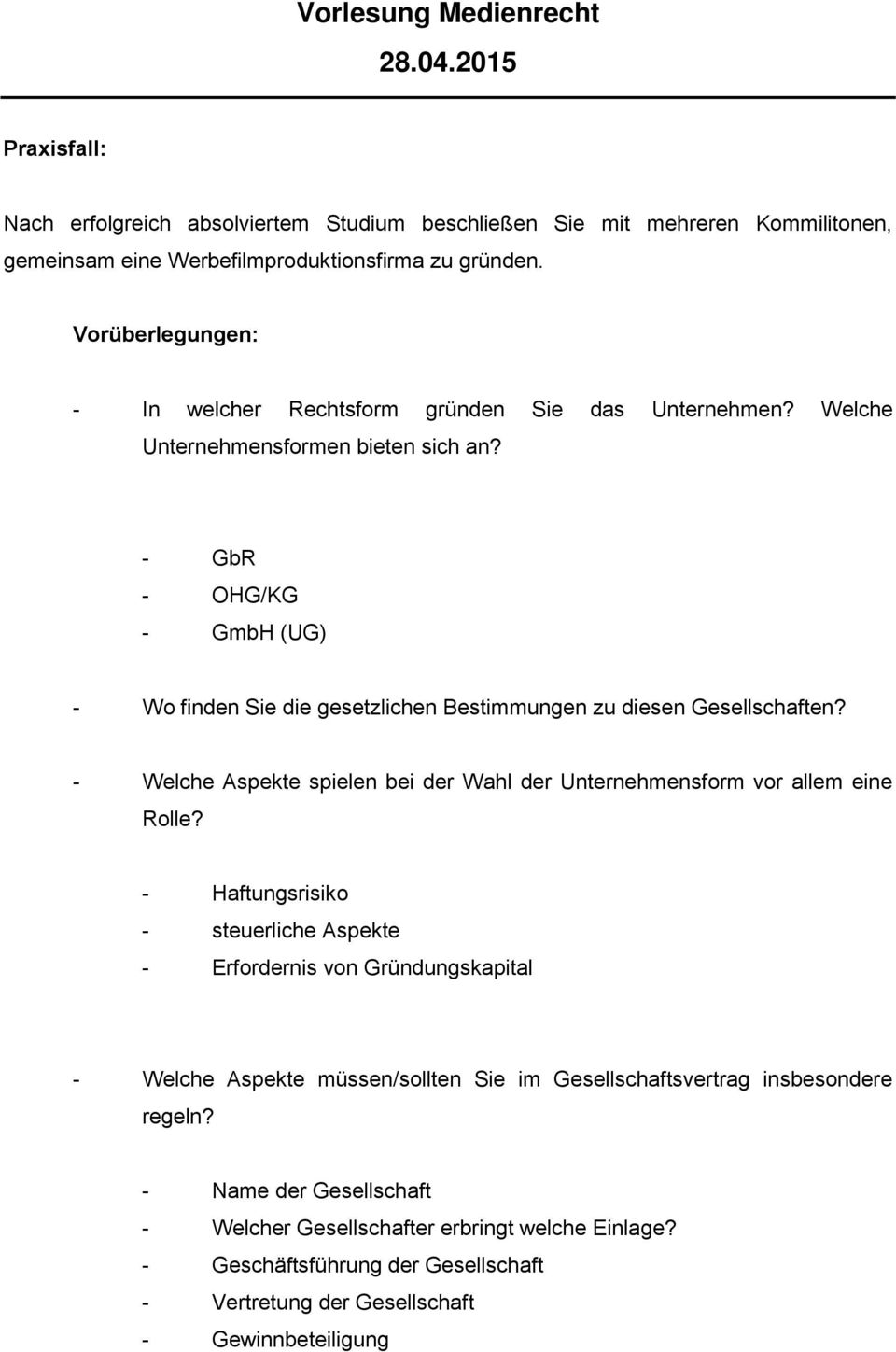 Vorlesung Medienrecht
28.04.2015

Praxisfall:

Nach erfolgreich absolviertem Studium beschließen Sie mit mehreren Kommilitonen, gemeinsam eine Werbefilmproduktionsfirma zu gründen.

Vorüberlegungen:

- In welcher Rechtsform gründen Sie das Unternehmen? Welche Unternehmensformen bieten sich an?

- GbR
- OHG/KG
- GmbH (UG)

- Wo finden Sie die gesetzlichen Bestimmungen zu diesen Gesellschaften?

- Welche Aspekte spielen bei der Wahl der Unternehmensform vor allem eine Rolle?

- Haftungsrisiko
- steuerliche Aspekte
- Erfordernis von Gründungskapital

- Welche Aspekte müssen/sollten Sie im Gesellschaftsvertrag insbesondere regeln?

- Name der Gesellschaft
- Welcher Gesellschafter erbringt welche Einlage?
- Geschäftsführung der Gesellschaft
- Vertretung der Gesellschaft
- Gewinnbeteiligung